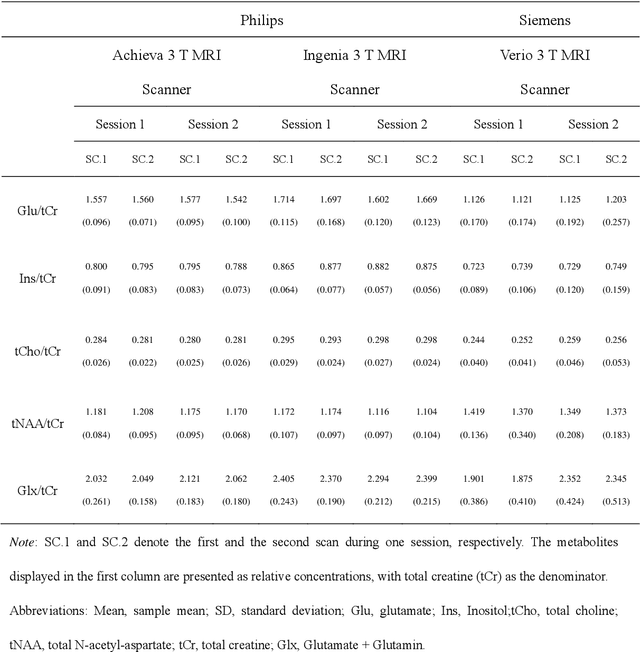 | | Philips | | | | | | | | Siemens | | | |
|---|---|---|---|---|---|---|---|---|---|---|---|---|
| | Achieva 3 T MRI Scanner | | | | Ingenia 3 T MRI Scanner | | | | Verio 3 T MRI Scanner | | | |
| | Session 1 | | Session 2 | | Session 1 | | Session 2 | | Session 1 | | Session 2 | |
| | SC.1 | SC.2 | SC.1 | SC.2 | SC.1 | SC.2 | SC.1 | SC.2 | SC.1 | SC.2 | SC.1 | SC.2 |
| Glu/tCr | 1.557 (0.096) | 1.560 (0.071) | 1.577 (0.095) | 1.542 (0.100) | 1.714 (0.115) | 1.697 (0.168) | 1.602 (0.120) | 1.669 (0.123) | 1.126 (0.170) | 1.121 (0.174) | 1.125 (0.192) | 1.203 (0.257) |
| Ins/tCr | 0.800 (0.091) | 0.795 (0.083) | 0.795 (0.083) | 0.788 (0.073) | 0.865 (0.064) | 0.877 (0.077) | 0.882 (0.057) | 0.875 (0.056) | 0.723 (0.089) | 0.739 (0.106) | 0.729 (0.120) | 0.749 (0.159) |
| tCho/tCr | 0.284 (0.026) | 0.281 (0.022) | 0.280 (0.025) | 0.281 (0.026) | 0.295 (0.029) | 0.293 (0.024) | 0.298 (0.027) | 0.298 (0.024) | 0.244 (0.040) | 0.252 (0.041) | 0.259 (0.046) | 0.256 (0.053) |
| tNAA/tCr | 1.181 (0.084) | 1.208 (0.095) | 1.175 (0.095) | 1.170 (0.068) | 1.172 (0.107) | 1.174 (0.097) | 1.116 (0.097) | 1.104 (0.104) | 1.419 (0.136) | 1.370 (0.340) | 1.349 (0.208) | 1.373 (0.183) |
| Glx/tCr | 2.032 (0.261) | 2.049 (0.158) | 2.121 (0.183) | 2.062 (0.180) | 2.405 (0.243) | 2.370 (0.190) | 2.294 (0.212) | 2.399 (0.215) | 1.901 (0.386) | 1.875 (0.410) | 2.352 (0.424) | 2.345 (0.513) |

Note: SC.1 and SC.2 denote the first and the second scan during one session, respectively. The metabolites displayed in the first column are presented as relative concentrations, with total creatine (tCr) as the denominator. Abbreviations: Mean, sample mean; SD, standard deviation; Glu, glutamate; Ins, Inositol;tCho, total choline; tNAA, total N-acetyl-aspartate; tCr, total creatine; Glx, Glutamate + Glutamin.